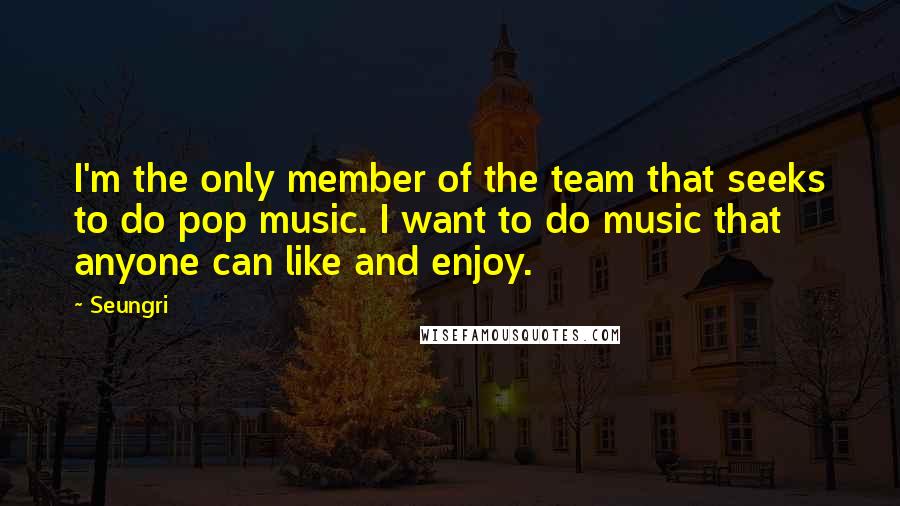 I'm the only member of the team that seeks to do pop music. I want to do music that anyone can like and enjoy.

~ Seungri

WISEFAMOUSQUOTES.COM